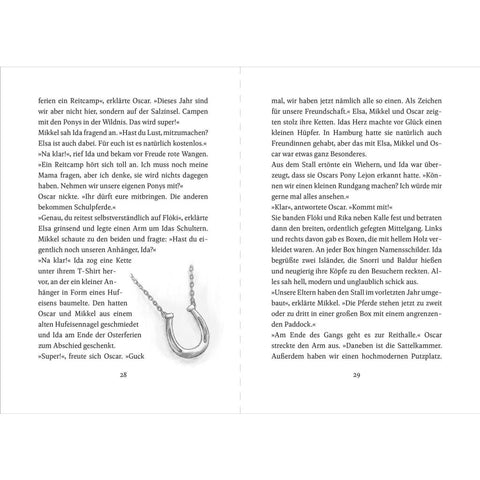 ferien ein Reitcamp«, erklärte Oscar. »Dieses Jahr sind wir aber nicht hier, sondern auf der Salzinsel. Campen mit den Ponys in der Wildnis. Das wird super!«
Mikkel sah Ida fragend an. »Hast du Lust, mitzumachen? Elsa ist auch dabei. Für euch ist es natürlich kostenlos.«
»Na klar!«, rief Ida und bekam vor Freude rote Wangen. »Ein Reitcamp hört sich toll an. Ich muss noch meine Mama fragen, aber ich denke, sie wird nichts dagegen haben. Nehmen wir unsere eigenen Ponys mit?«
Oscar nickte. »Ihr dürft eure mitbringen. Die anderen bekommen Schulpferde.«
»Genau, du reitest selbstverständlich auf Flóki«, erklärte Elsa grinsend und legte einen Arm um Idas Schultern.
Mikkel schaute zu den beiden und fragte: »Hast du eigentlich noch unseren Anhänger, Ida?«
»Na klar!« Ida zog eine Kette unter ihrem T-Shirt hervor, an der ein kleiner Anhänger in Form eines Hufeisens baumelte. Den hatten Oscar und Mikkel aus einem alten Hufeisennagel geschmiedet und Ida am Ende der Osterferien zum Abschied geschenkt.
»Super!«, freute sich Oscar. »Guck

28

mal, wir haben jetzt nämlich alle so einen. Als Zeichen für unsere Freundschaft.« Elsa, Mikkel und Oscar zeigten stolz ihre Ketten. Idas Herz machte vor Glück einen kleinen Hüpfer. In Hamburg hatte sie natürlich auch Freundinnen gehabt, aber das mit Elsa, Mikkel und Oscar war etwas ganz Besonderes.
Aus dem Stall ertönte ein Wiehern, und Ida war überzeugt, dass sie Oscars Pony Lejon erkannt hatte. »Können wir einen kleinen Rundgang machen? Ich würde mir gerne mal alles ansehen.«
»Klar«, antwortete Oscar. »Kommt mit!«
Sie banden Flóki und Rika neben Kalle fest und betraten dann den breiten, ordentlich gefegten Mittelgang. Links und rechts davon gab es Boxen, die mit hellem Holz verkleidet waren. An jeder Box hingen Namensschilder. Ida begrüßte zwei Isländer, die Snorri und Baldur hießen und neugierig ihre Köpfe zu den Besuchern reckten. Alles sah hell, modern und unglaublich schick aus.
»Unsere Eltern haben den Stall im vorletzten Jahr umgebaut«, erklärte Mikkel. »Die Pferde stehen jetzt zu zweit oder zu dritt in einer großen Box mit einem angrenzenden Paddock.«
»Am Ende des Gangs geht es zur Reithalle.« Oscar streckte den Arm aus. »Daneben ist die Sattelkammer. Außerdem haben wir einen hochmodernen Putzplatz.

29